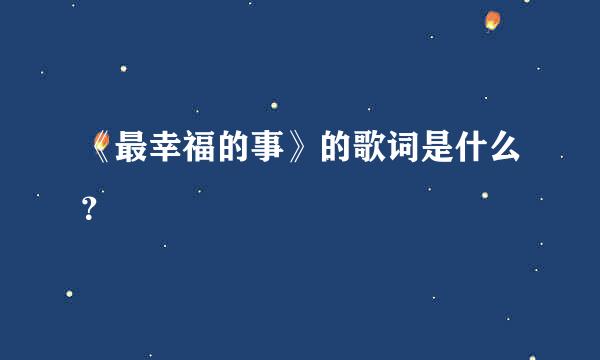 《最幸福的事》的歌词是什么？